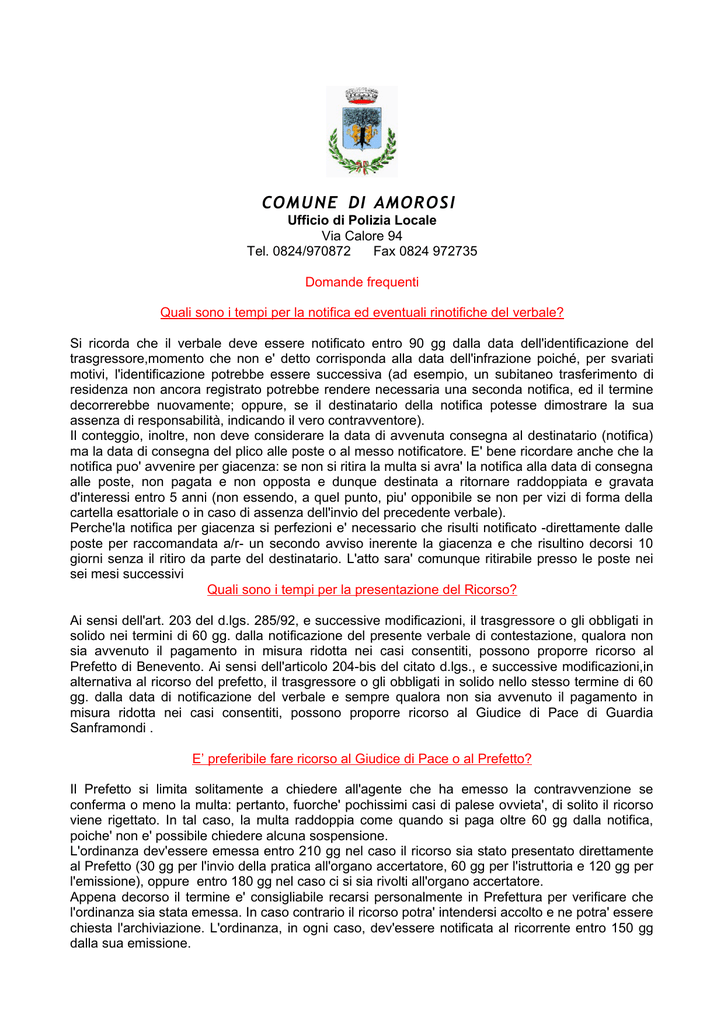 COMUNE DI AMOROSI
Ufficio di Polizia Locale
Via Calore 94
Tel. 0824/970872 Fax 0824 972735

Domande frequenti

Quali sono i tempi per la notifica ed eventuali rinotifiche del verbale?

Si ricorda che il verbale deve essere notificato entro 90 gg dalla data dell'identificazione del trasgressore,momento che non e' detto corrisponda alla data dell'infrazione poiché, per svariati motivi, l'identificazione potrebbe essere successiva (ad esempio, un subitaneo trasferimento di residenza non ancora registrato potrebbe rendere necessaria una seconda notifica, ed il termine decorrerebbe nuovamente; oppure, se il destinatario della notifica potesse dimostrare la sua assenza di responsabilità, indicando il vero contravventore).
Il conteggio, inoltre, non deve considerare la data di avvenuta consegna al destinatario (notifica) ma la data di consegna del plico alle poste o al messo notificatore. E' bene ricordare anche che la notifica puo' avvenire per giacenza: se non si ritira la multa si avra' la notifica alla data di consegna alle poste, non pagata e non opposta e dunque destinata a ritornare raddoppiata e gravata d'interessi entro 5 anni (non essendo, a quel punto, piu' opponibile se non per vizi di forma della cartella esattoriale o in caso di assenza dell'invio del precedente verbale).
Perche'la notifica per giacenza si perfezioni e' necessario che risulti notificato -direttamente dalle poste per raccomandata a/r- un secondo avviso inerente la giacenza e che risultino decorsi 10 giorni senza il ritiro da parte del destinatario. L'atto sara' comunque ritirabile presso le poste nei sei mesi successivi

Quali sono i tempi per la presentazione del Ricorso?

Ai sensi dell'art. 203 del d.lgs. 285/92, e successive modificazioni, il trasgressore o gli obbligati in solido nei termini di 60 gg. dalla notificazione del presente verbale di contestazione, qualora non sia avvenuto il pagamento in misura ridotta nei casi consentiti, possono proporre ricorso al Prefetto di Benevento. Ai sensi dell'articolo 204-bis del citato d.lgs., e successive modificazioni,in alternativa al ricorso del prefetto, il trasgressore o gli obbligati in solido nello stesso termine di 60 gg. dalla data di notificazione del verbale e sempre qualora non sia avvenuto il pagamento in misura ridotta nei casi consentiti, possono proporre ricorso al Giudice di Pace di Guardia Sanframondi .

E' preferibile fare ricorso al Giudice di Pace o al Prefetto?

Il Prefetto si limita solitamente a chiedere all'agente che ha emesso la contravvenzione se conferma o meno la multa: pertanto, fuorche' pochissimi casi di palese ovvieta', di solito il ricorso viene rigettato. In tal caso, la multa raddoppia come quando si paga oltre 60 gg dalla notifica, poiche' non e' possibile chiedere alcuna sospensione.
L'ordinanza dev'essere emessa entro 210 gg nel caso il ricorso sia stato presentato direttamente al Prefetto (30 gg per l'invio della pratica all'organo accertatore, 60 gg per l'istruttoria e 120 gg per l'emissione), oppure entro 180 gg nel caso ci si sia rivolti all'organo accertatore.
Appena decorso il termine e' consigliabile recarsi personalmente in Prefettura per verificare che l'ordinanza sia stata emessa. In caso contrario il ricorso potra' intendersi accolto e ne potra' essere chiesta l'archiviazione. L'ordinanza, in ogni caso, dev'essere notificata al ricorrente entro 150 gg dalla sua emissione.